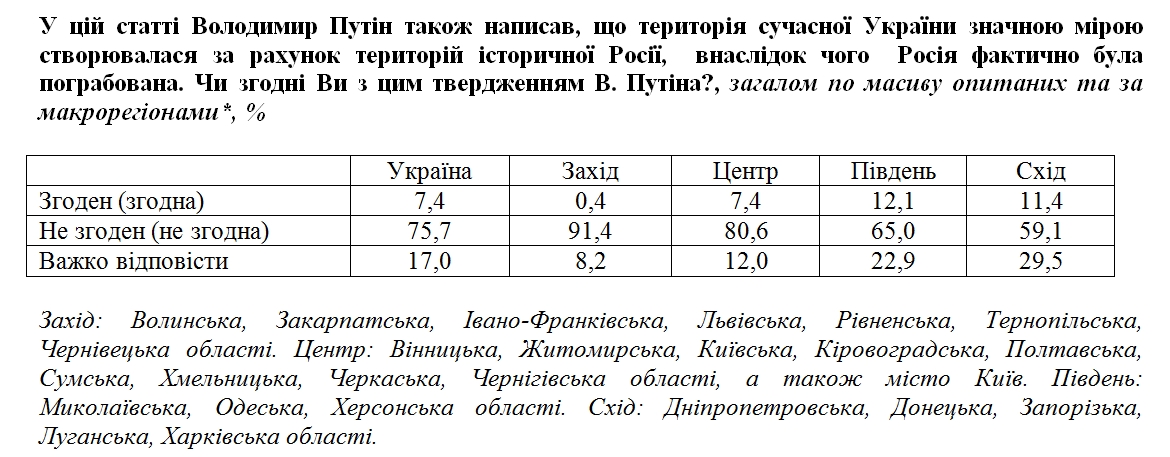 У цій статті Володимир Путін також написав, що територія сучасної України значною мірою створювалася за рахунок територій історичної Росії, внаслідок чого Росія фактично була пограбована. Чи згодні Ви з цим твердженням В. Путіна?, загалом по масиву опитаних та за макрорегіонами*, %

| | Україна | Захід | Центр | Південь | Схід |
|---|---|---|---|---|---|
| Згоден (згодна) | 7,4 | 0,4 | 7,4 | 12,1 | 11,4 |
| Не згоден (не згодна) | 75,7 | 91,4 | 80,6 | 65,0 | 59,1 |
| Важко відповісти | 17,0 | 8,2 | 12,0 | 22,9 | 29,5 |

Захід: Волинська, Закарпатська, Івано-Франківська, Львівська, Рівненська, Тернопільська, Чернівецька області. Центр: Вінницька, Житомирська, Київська, Кіровоградська, Полтавська, Сумська, Хмельницька, Черкаська, Чернігівська області, а також місто Київ. Південь: Миколаївська, Одеська, Херсонська області. Схід: Дніпропетровська, Донецька, Запорізька, Луганська, Харківська області.